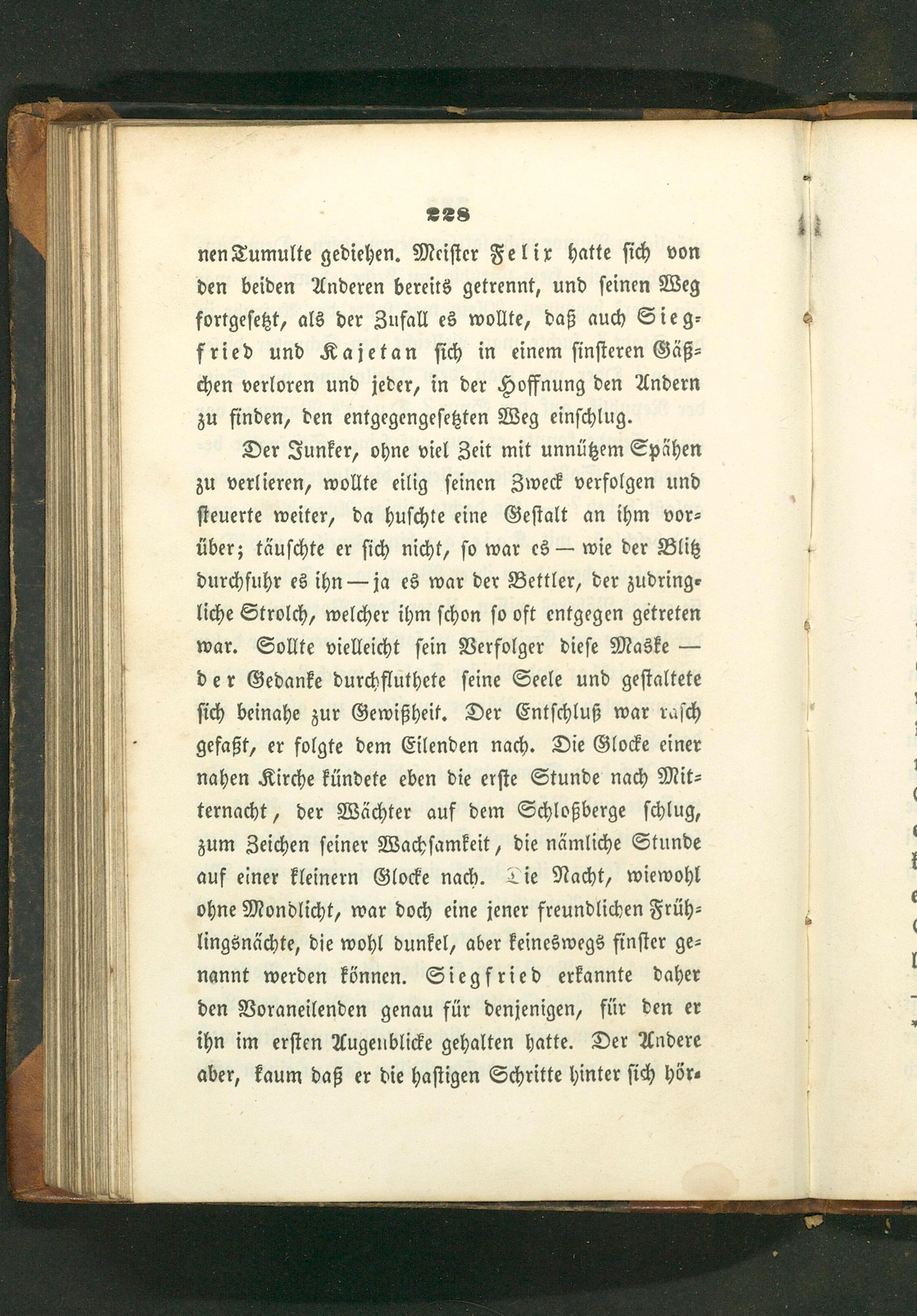 228

nen Tumulte gediehen. Meister Felix hatte sich von den beiden Anderen bereits getrennt, und seinen Weg fortgesetzt, als der Zufall es wollte, daß auch Siegfried und Kajetan sich in einem finsteren Gäßchen verloren und jeder, in der Hoffnung den Andern zu finden, den entgegengesetzten Weg einschlug.

Der Junker, ohne viel Zeit mit unnützem Spähen zu verlieren, wollte eilig seinen Zweck verfolgen und steuerte weiter, da huschte eine Gestalt an ihm vorüber; täuschte er sich nicht, so war es — wie der Blitz durchfuhr es ihn — ja es war der Bettler, der zudringliche Strolch, welcher ihm schon so oft entgegen getreten war. Sollte vielleicht sein Verfolger diese Maske — der Gedanke durchfluthete seine Seele und gestaltete sich beinahe zur Gewißheit. Der Entschluß war rasch gefaßt, er folgte dem Eilenden nach. Die Glocke einer nahen Kirche kündete eben die erste Stunde nach Mitternacht, der Wächter auf dem Schloßberge schlug, zum Zeichen seiner Wachsamkeit, die nämliche Stunde auf einer kleinern Glocke nach. Die Nacht, wiewohl ohne Mondlicht, war doch eine jener freundlichen Frühlingsnächte, die wohl dunkel, aber keineswegs finster genannt werden können. Siegfried erkannte daher den Voraneilenden genau für denjenigen, für den er ihn im ersten Augenblicke gehalten hatte. Der Andere aber, kaum daß er die hastigen Schritte hinter sich hör-